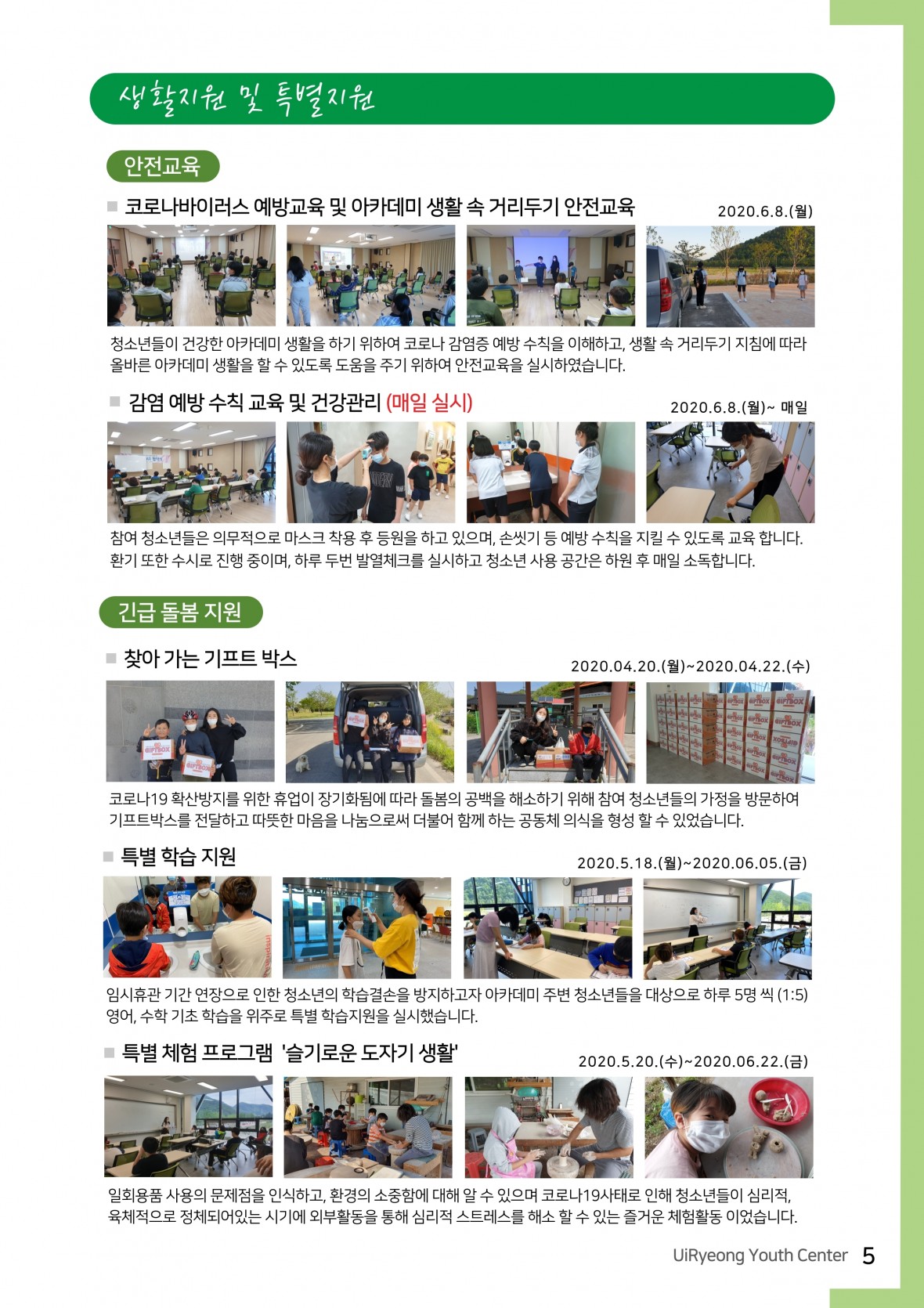 생활지원 및 특별지원

안전교육

■ 코로나바이러스 예방교육 및 아카데미 생활 속 거리두기 안전교육 2020.6.8.(월)

청소년들이 건강한 아카데미 생활을 하기 위하여 코로나 감염증 예방 수칙을 이해하고, 생활 속 거리두기 지침에 따라 올바른 아카데미 생활을 할 수 있도록 도움을 주기 위하여 안전교육을 실시하였습니다.

■ 감염 예방 수칙 교육 및 건강관리 (매일 실시) 2020.6.8.(월)~ 매일

참여 청소년들은 의무적으로 마스크 착용 후 등원을 하고 있으며, 손씻기 등 예방 수칙을 지킬 수 있도록 교육 합니다. 환기 또한 수시로 진행 중이며, 하루 두번 발열체크를 실시하고 청소년 사용 공간은 하원 후 매일 소독합니다.

긴급 돌봄 지원

■ 찾아 가는 기프트 박스 2020.04.20.(월)~2020.04.22.(수)

코로나19 확산방지를 위한 휴업이 장기화됨에 따라 돌봄의 공백을 해소하기 위해 참여 청소년들의 가정을 방문하여 기프트박스를 전달하고 따뜻한 마음을 나눔으로써 더불어 함께 하는 공동체 의식을 형성 할 수 있었습니다.

■ 특별 학습 지원 2020.5.18.(월)~2020.06.05.(금)

임시휴관 기간 연장으로 인한 청소년의 학습결손을 방지하고자 아카데미 주변 청소년들을 대상으로 하루 5명 씩 (1:5) 영어, 수학 기초 학습을 위주로 특별 학습지원을 실시했습니다.

■ 특별 체험 프로그램 '슬기로운 도자기 생활' 2020.5.20.(수)~2020.06.22.(금)

일회용품 사용의 문제점을 인식하고, 환경의 소중함에 대해 알 수 있으며 코로나19사태로 인해 청소년들이 심리적, 육체적으로 정체되어있는 시기에 외부활동을 통해 심리적 스트레스를 해소 할 수 있는 즐거운 체험활동 이었습니다.

UiRyeong Youth Center 5